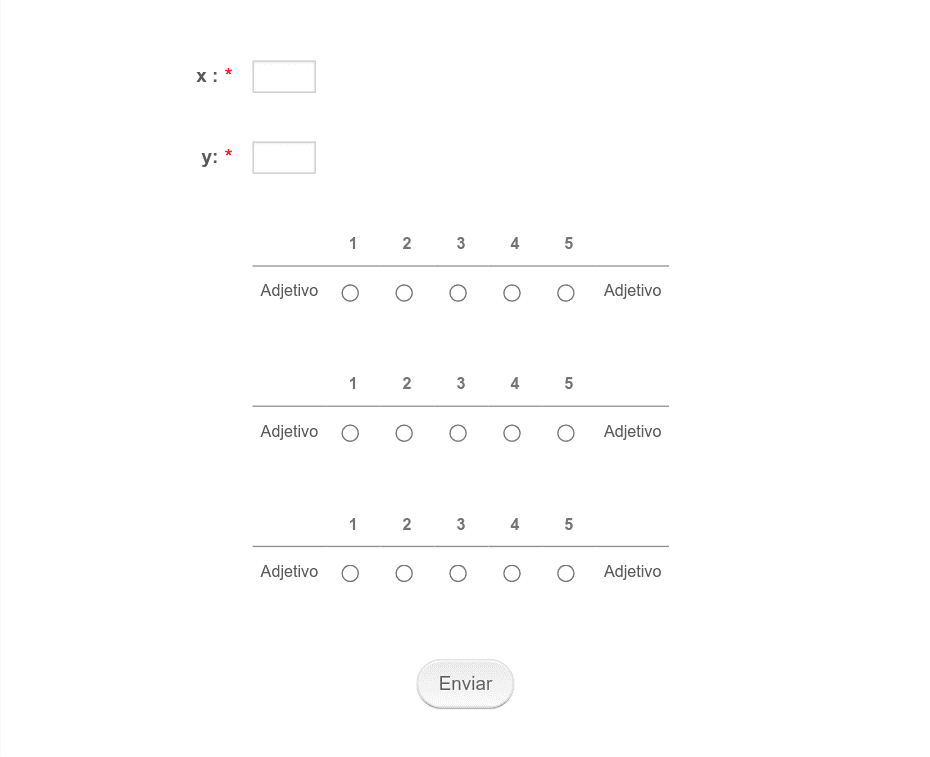 x : *

y: *

| | 1 | 2 | 3 | 4 | 5 | |
|---|---|---|---|---|---|---|
| Adjetivo | ○ | ○ | ○ | ○ | ○ | Adjetivo |

| | 1 | 2 | 3 | 4 | 5 | |
|---|---|---|---|---|---|---|
| Adjetivo | ○ | ○ | ○ | ○ | ○ | Adjetivo |

| | 1 | 2 | 3 | 4 | 5 | |
|---|---|---|---|---|---|---|
| Adjetivo | ○ | ○ | ○ | ○ | ○ | Adjetivo |

Enviar